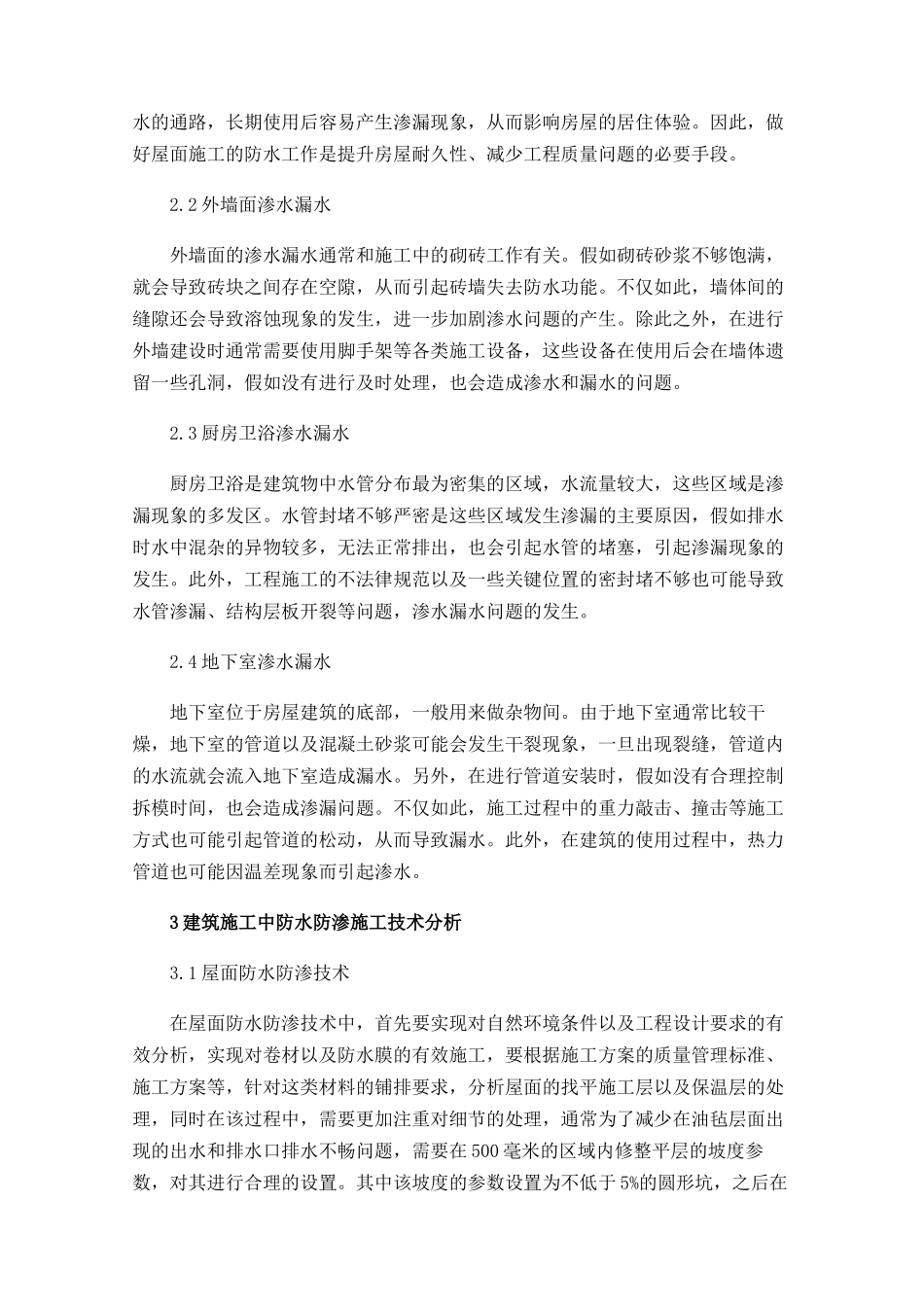 水的通路，长期使用后容易产生渗漏现象，从而影响房屋的居住体验。因此，做好屋面施工的防水工作是提升房屋耐久性、减少工程质量问题的必要手段。

2.2 外墙面渗水漏水

外墙面的渗水漏水通常和施工中的砌砖工作有关。假如砌砖砂浆不够饱满，就会导致砖块之间存在空隙，从而引起砖墙失去防水功能。不仅如此，墙体间的缝隙还会导致溶蚀现象的发生，进一步加剧渗水问题的产生。除此之外，在进行外墙建设时通常需要使用脚手架等各类施工设备，这些设备在使用后会在墙体遗留一些孔洞，假如没有进行及时处理，也会造成渗水和漏水的问题。

2.3 厨房卫浴渗水漏水

厨房卫浴是建筑物中水管分布最为密集的区域，水流量较大，这些区域是渗漏现象的多发区。水管封堵不够严密是这些区域发生渗漏的主要原因，假如排水时水中混杂的异物较多，无法正常排出，也会引起水管的堵塞，引起渗漏现象的发生。此外，工程施工的不法律规范以及一些关键位置的密封堵不够也可能导致水管渗漏、结构层板开裂等问题，渗水漏水问题的发生。

2.4 地下室渗水漏水

地下室位于房屋建筑的底部，一般用来做杂物间。由于地下室通常比较干燥，地下室的管道以及混凝土砂浆可能会发生干裂现象，一旦出现裂缝，管道内的水流就会流入地下室造成漏水。另外，在进行管道安装时，假如没有合理控制拆模时间，也会造成渗漏问题。不仅如此，施工过程中的重力敲击、撞击等施工方式也可能引起管道的松动，从而导致漏水。此外，在建筑的使用过程中，热力管道也可能因温差现象而引起渗水。

3 建筑施工中防水防渗施工技术分析

3.1 屋面防水防渗技术

在屋面防水防渗技术中，首先要实现对自然环境条件以及工程设计要求的有效分析，实现对卷材以及防水膜的有效施工，要根据施工方案的质量管理标准、施工方案等，针对这类材料的铺排要求，分析屋面的找平施工层以及保温层的处理，同时在该过程中，需要更加注重对细节的处理，通常为了减少在油毡层面出现的出水和排水口排水不畅问题，需要在 500 毫米的区域内修整平层的坡度参数，对其进行合理的设置。其中该坡度的参数设置为不低于 5%的圆形坑，之后在